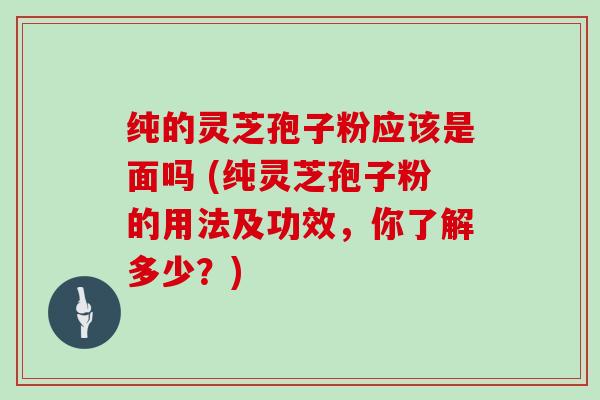 纯的灵芝孢子粉应该是面吗 (纯灵芝孢子粉的用法及功效，你了解多少？)